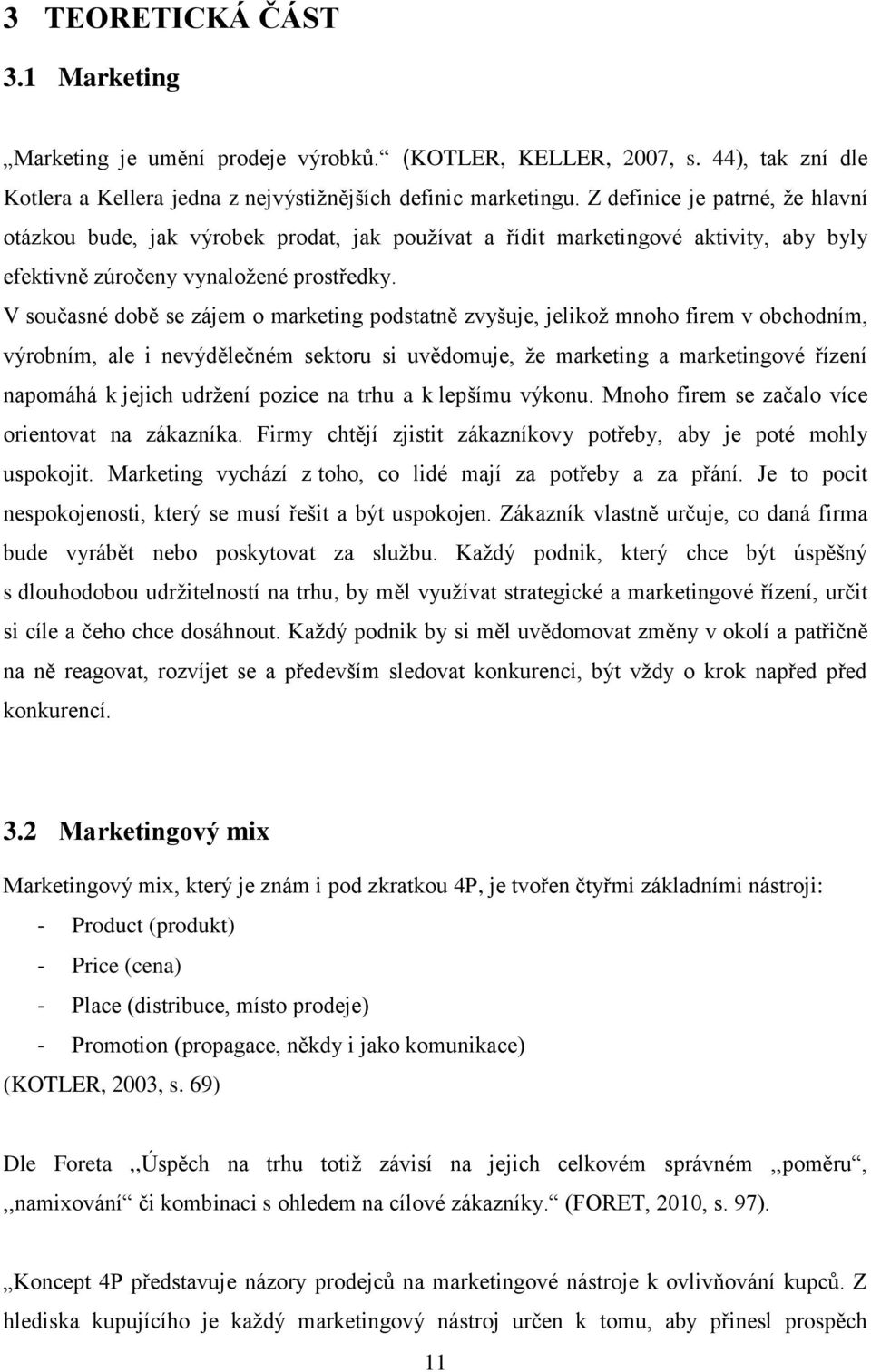 3 TEORETICKÁ ČÁST

3.1 Marketing

„Marketing je umění prodeje výrobků.“ (KOTLER, KELLER, 2007, s. 44), tak zní dle Kotlera a Kellera jedna z nejvýstižnějších definic marketingu. Z definice je patrné, že hlavní otázkou bude, jak výrobek prodat, jak používat a řídit marketingové aktivity, aby byly efektivně zúročeny vynaložené prostředky.
V současné době se zájem o marketing podstatně zvyšuje, jelikož mnoho firem v obchodním, výrobním, ale i nevýdělečném sektoru si uvědomuje, že marketing a marketingové řízení napomáhá k jejich udržení pozice na trhu a k lepšímu výkonu. Mnoho firem se začalo více orientovat na zákazníka. Firmy chtějí zjistit zákazníkovy potřeby, aby je poté mohly uspokojit. Marketing vychází z toho, co lidé mají za potřeby a za přání. Je to pocit nespokojenosti, který se musí řešit a být uspokojen. Zákazník vlastně určuje, co daná firma bude vyrábět nebo poskytovat za službu. Každý podnik, který chce být úspěšný s dlouhodobou udržitelností na trhu, by měl využívat strategické a marketingové řízení, určit si cíle a čeho chce dosáhnout. Každý podnik by si měl uvědomovat změny v okolí a patřičně na ně reagovat, rozvíjet se a především sledovat konkurenci, být vždy o krok napřed před konkurencí.

3.2 Marketingový mix

Marketingový mix, který je znám i pod zkratkou 4P, je tvořen čtyřmi základními nástroji:
- Product (produkt)
- Price (cena)
- Place (distribuce, místo prodeje)
- Promotion (propagace, někdy i jako komunikace)
(KOTLER, 2003, s. 69)

Dle Foreta ,,Úspěch na trhu totiž závisí na jejich celkovém správném ,,poměru“, ,,namixování“ či kombinaci s ohledem na cílové zákazníky.“ (FORET, 2010, s. 97).

„Koncept 4P představuje názory prodejců na marketingové nástroje k ovlivňování kupců. Z hlediska kupujícího je každý marketingový nástroj určen k tomu, aby přinesl prospěch

11